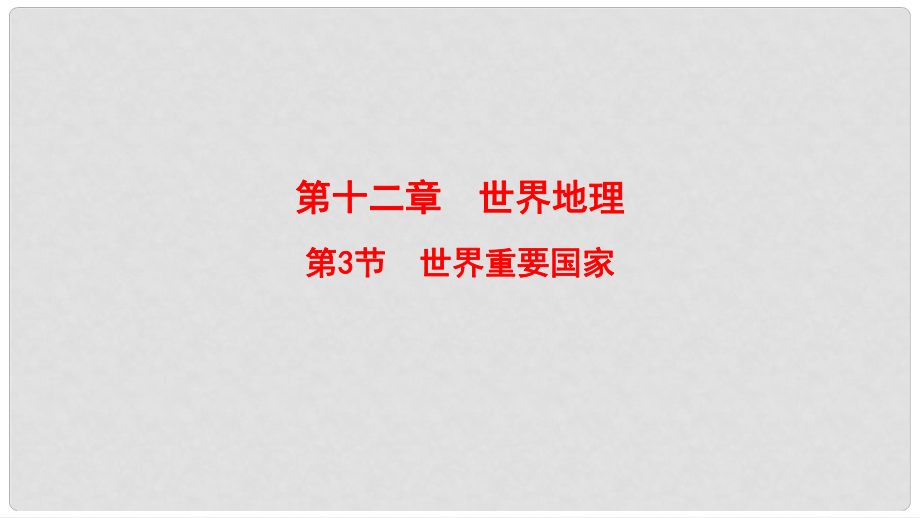 第十二章　世界地理

第3节　世界重要国家